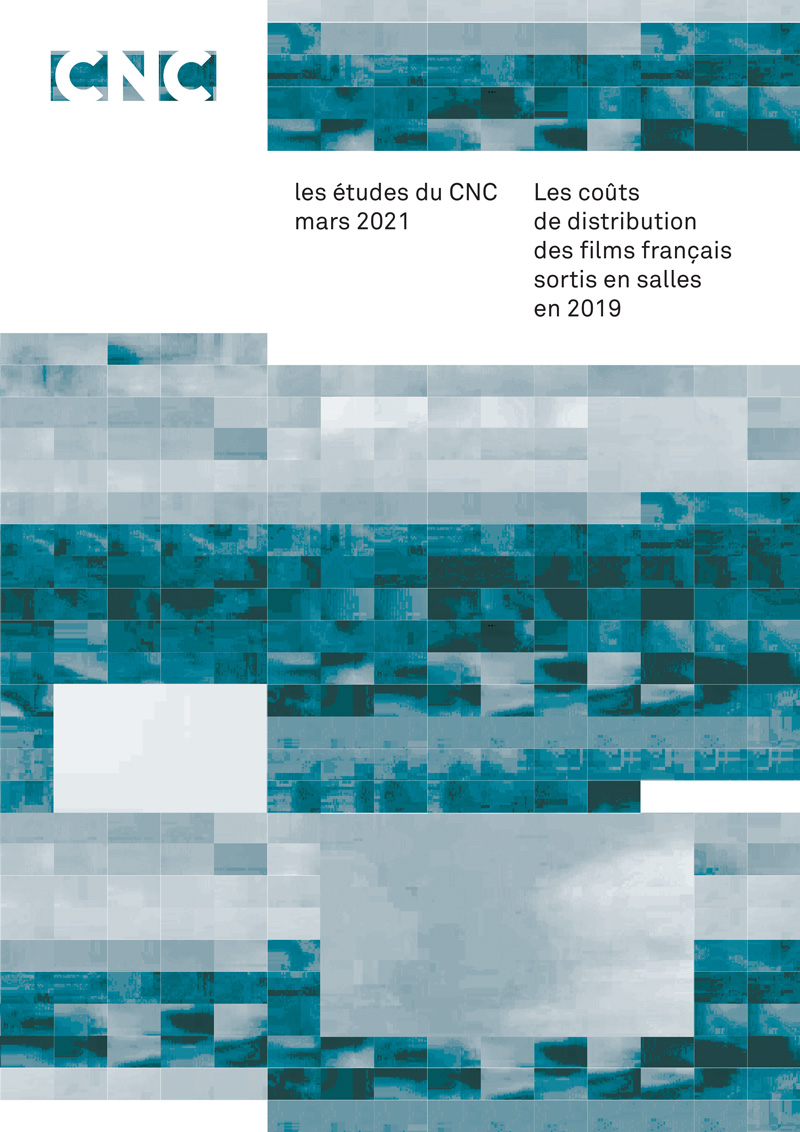 CNC

les études du CNC
mars 2021

Les coûts de distribution des films français sortis en salles en 2019